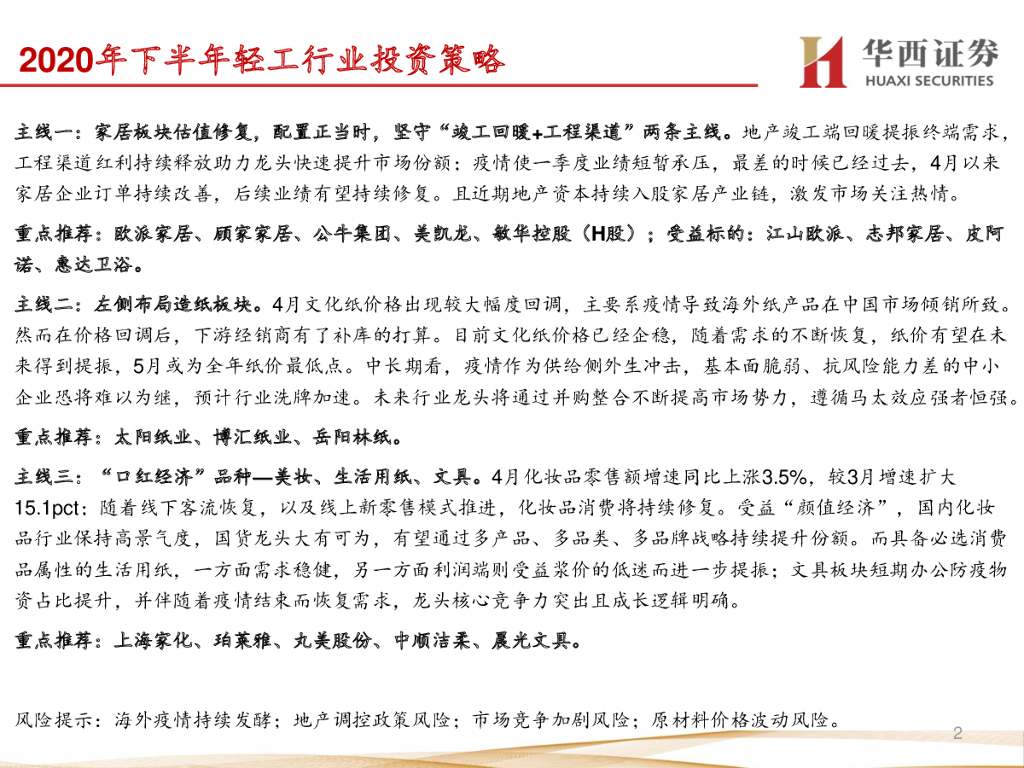 2020年下半年轻工行业投资策略

华西证券
HUAXI SECURITIES

主线一：家居板块估值修复，配置正当时，坚守“竣工回暖+工程渠道”两条主线。地产竣工端回暖提振终端需求，工程渠道红利持续释放助力龙头快速提升市场份额；疫情使一季度业绩短暂承压，最差的时候已经过去，4月以来家居企业订单持续改善，后续业绩有望持续修复。且近期地产资本持续入股家居产业链，激发市场关注热情。

重点推荐：欧派家居、顾家家居、公牛集团、美凯龙、敏华控股（H股）；受益标的：江山欧派、志邦家居、皮阿诺、惠达卫浴。

主线二：左侧布局造纸板块。4月文化纸价格出现较大幅度回调，主要系疫情导致海外纸产品在中国市场倾销所致。然而在价格回调后，下游经销商有了补库的打算。目前文化纸价格已经企稳，随着需求的不断恢复，纸价有望在未来得到提振，5月或为全年纸价最低点。中长期看，疫情作为供给侧外生冲击，基本面脆弱、抗风险能力差的中小企业恐将难以为继，预计行业洗牌加速。未来行业龙头将通过并购整合不断提高市场势力，遵循马太效应强者恒强。

重点推荐：太阳纸业、博汇纸业、岳阳林纸。

主线三：“口红经济”品种—美妆、生活用纸、文具。4月化妆品零售额增速同比上涨3.5%，较3月增速扩大15.1pct；随着线下客流恢复，以及线上新零售模式推进，化妆品消费将持续修复。受益“颜值经济”，国内化妆品行业保持高景气度，国货龙头大有可为，有望通过多产品、多品类、多品牌战略持续提升份额。而具备必选消费品属性的生活用纸，一方面需求稳健，另一方面利润端则受益浆价的低迷而进一步提振；文具板块短期办公防疫物资占比提升，并伴随着疫情结束而恢复需求，龙头核心竞争力突出且成长逻辑明确。

重点推荐：上海家化、珀莱雅、丸美股份、中顺洁柔、晨光文具。

风险提示：海外疫情持续发酵；地产调控政策风险；市场竞争加剧风险；原材料价格波动风险。

2